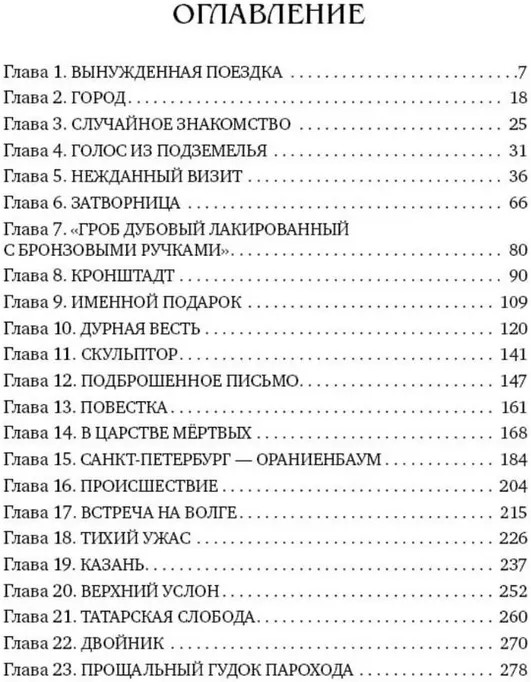 ОГЛАВЛЕНИЕ

Глава 1. ВЫНУЖДЕННАЯ ПОЕЗДКА . . . . . 7
Глава 2. ГОРОД . . . . . 18
Глава 3. СЛУЧАЙНОЕ ЗНАКОМСТВО . . . . . 25
Глава 4. ГОЛОС ИЗ ПОДЗЕМЕЛЬЯ . . . . . 31
Глава 5. НЕЖДАННЫЙ ВИЗИТ . . . . . 36
Глава 6. ЗАТВОРНИЦА . . . . . 66
Глава 7. «ГРОБ ДУБОВЫЙ ЛАКИРОВАННЫЙ С БРОНЗОВЫМИ РУЧКАМИ» . . . . . 80
Глава 8. КРОНШТАДТ . . . . . 90
Глава 9. ИМЕННОЙ ПОДАРОК . . . . . 109
Глава 10. ДУРНАЯ ВЕСТЬ . . . . . 120
Глава 11. СКУЛЬПТОР . . . . . 141
Глава 12. ПОДБРОШЕННОЕ ПИСЬМО . . . . . 147
Глава 13. ПОВЕСТКА . . . . . 161
Глава 14. В ЦАРСТВЕ МЁРТВЫХ . . . . . 168
Глава 15. САНКТ-ПЕТЕРБУРГ — ОРАНИЕНБАУМ . . . . . 184
Глава 16. ПРОИСШЕСТВИЕ . . . . . 204
Глава 17. ВСТРЕЧА НА ВОЛГЕ . . . . . 215
Глава 18. ТИХИЙ УЖАС . . . . . 226
Глава 19. КАЗАНЬ . . . . . 237
Глава 20. ВЕРХНИЙ УСЛОН . . . . . 252
Глава 21. ТАТАРСКАЯ СЛОБОДА . . . . . 260
Глава 22. ДВОЙНИК . . . . . 270
Глава 23. ПРОЩАЛЬНЫЙ ГУДОК ПАРОХОДА . . . . . 278